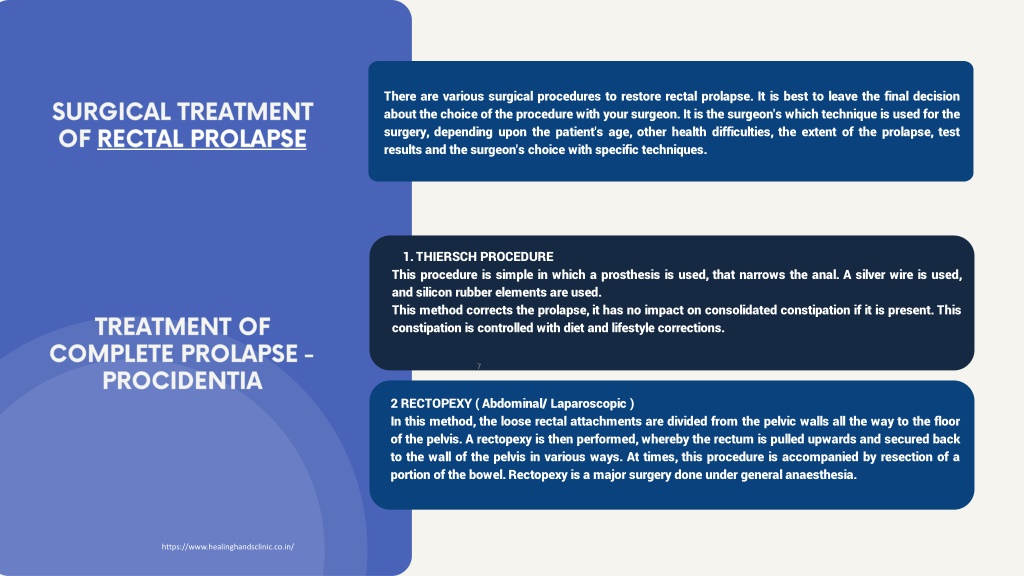 SURGICAL TREATMENT OF RECTAL PROLAPSE

There are various surgical procedures to restore rectal prolapse. It is best to leave the final decision about the choice of the procedure with your surgeon. It is the surgeon's which technique is used for the surgery, depending upon the patient's age, other health difficulties, the extent of the prolapse, test results and the surgeon's choice with specific techniques.

TREATMENT OF COMPLETE PROLAPSE - PROCIDENTIA

1. THIERSCH PROCEDURE
This procedure is simple in which a prosthesis is used, that narrows the anal. A silver wire is used, and silicon rubber elements are used.
This method corrects the prolapse, it has no impact on consolidated constipation if it is present. This constipation is controlled with diet and lifestyle corrections.

7

2 RECTOPEXY ( Abdominal/ Laparoscopic )
In this method, the loose rectal attachments are divided from the pelvic walls all the way to the floor of the pelvis. A rectopexy is then performed, whereby the rectum is pulled upwards and secured back to the wall of the pelvis in various ways. At times, this procedure is accompanied by resection of a portion of the bowel. Rectopexy is a major surgery done under general anaesthesia.

https://www.healinghandsclinic.co.in/